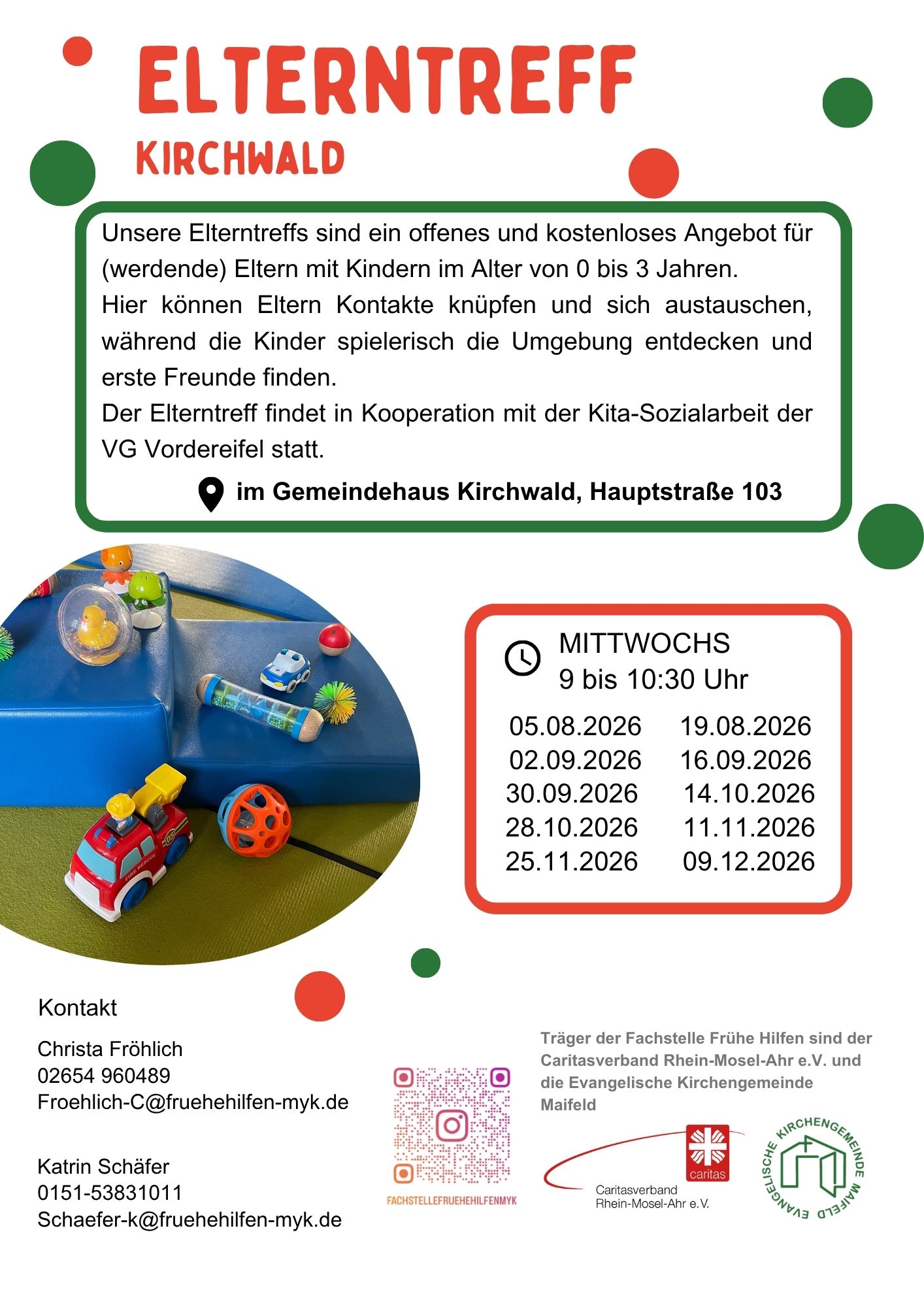 ELTERNTREFF
KIRCHWALD

Unsere Elterntreffs sind ein offenes und kostenloses Angebot für (werdende) Eltern mit Kindern im Alter von 0 bis 3 Jahren.
Hier können Eltern Kontakte knüpfen und sich austauschen, während die Kinder spielerisch die Umgebung entdecken und erste Freunde finden.
Der Elterntreff findet in Kooperation mit der Kita-Sozialarbeit der VG Vordereifel statt.

im Gemeindehaus Kirchwald, Hauptstraße 103

MITTWOCHS
9 bis 10:30 Uhr

05.08.2026 19.08.2026
02.09.2026 16.09.2026
30.09.2026 14.10.2026
28.10.2026 11.11.2026
25.11.2026 09.12.2026

Kontakt

Christa Fröhlich
02654 960489
Froehlich-C@fruehehilfen-myk.de

Katrin Schäfer
0151-53831011
Schaefer-k@fruehehilfen-myk.de

FACHSTELLEFRUEHEHILFENMYK

Träger der Fachstelle Frühe Hilfen sind der Caritasverband Rhein-Mosel-Ahr e.V. und die Evangelische Kirchengemeinde Maifeld

caritas
Caritasverband
Rhein-Mosel-Ahr e.V.

EVANGELISCHE KIRCHENGEMEINDE MAIFELD